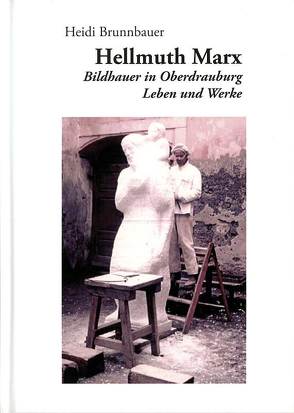 Heidi Brunnbauer

Hellmuth Marx

Bildhauer in Oberdrauburg
Leben und Werke